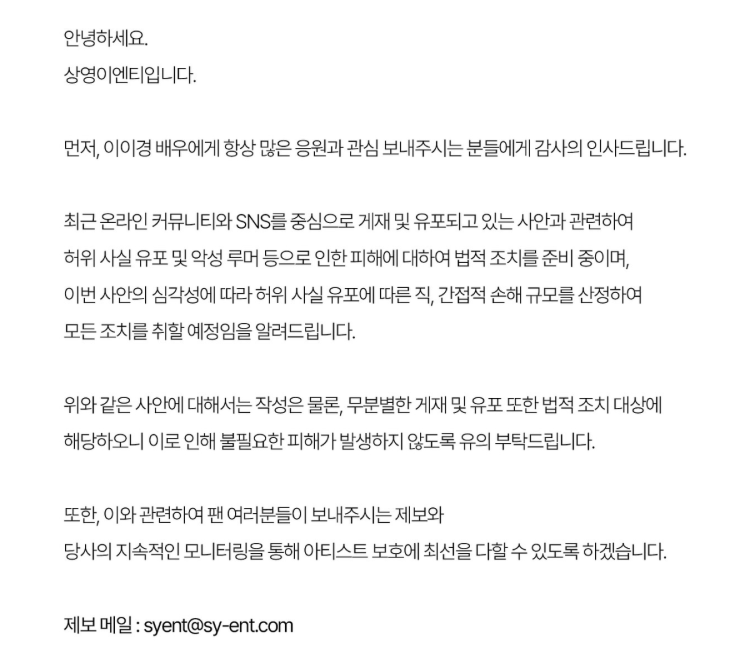 안녕하세요.
상영이엔티입니다.

먼저, 이이경 배우에게 항상 많은 응원과 관심 보내주시는 분들에게 감사의 인사드립니다.

최근 온라인 커뮤니티와 SNS를 중심으로 게재 및 유포되고 있는 사안과 관련하여 허위 사실 유포 및 악성 루머 등으로 인한 피해에 대하여 법적 조치를 준비 중이며, 이번 사안의 심각성에 따라 허위 사실 유포에 따른 직, 간접적 손해 규모를 산정하여 모든 조치를 취할 예정임을 알려드립니다.

위와 같은 사안에 대해서는 작성은 물론, 무분별한 게재 및 유포 또한 법적 조치 대상에 해당하오니 이로 인해 불필요한 피해가 발생하지 않도록 유의 부탁드립니다.

또한, 이와 관련하여 팬 여러분들이 보내주시는 제보와 당사의 지속적인 모니터링을 통해 아티스트 보호에 최선을 다할 수 있도록 하겠습니다.

제보 메일 : syent@sy-ent.com